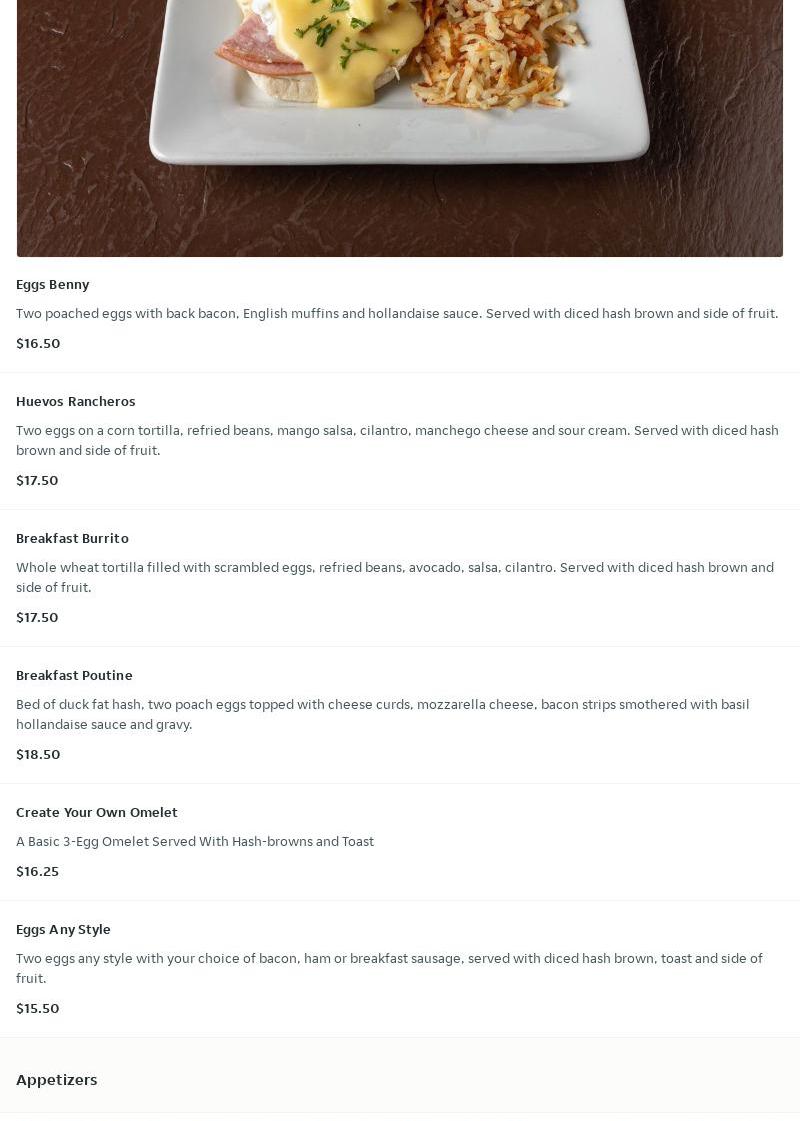 Eggs Benny

Two poached eggs with back bacon, English muffins and hollandaise sauce. Served with diced hash brown and side of fruit.

$16.50

Huevos Rancheros

Two eggs on a corn tortilla, refried beans, mango salsa, cilantro, manchego cheese and sour cream. Served with diced hash brown and side of fruit.

$17.50

Breakfast Burrito

Whole wheat tortilla filled with scrambled eggs, refried beans, avocado, salsa, cilantro. Served with diced hash brown and side of fruit.

$17.50

Breakfast Poutine

Bed of duck fat hash, two poach eggs topped with cheese curds, mozzarella cheese, bacon strips smothered with basil hollandaise sauce and gravy.

$18.50

Create Your Own Omelet

A Basic 3-Egg Omelet Served With Hash-browns and Toast

$16.25

Eggs Any Style

Two eggs any style with your choice of bacon, ham or breakfast sausage, served with diced hash brown, toast and side of fruit.

$15.50

Appetizers